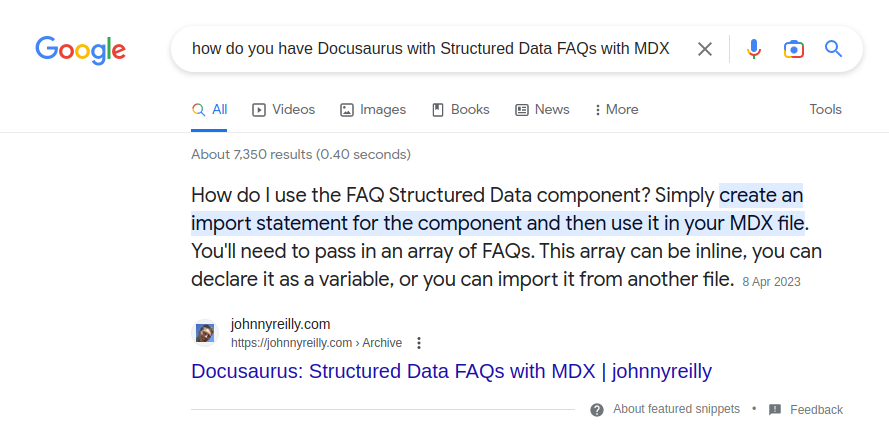 Google

how do you have Docusaurus with Structured Data FAQs with MDX

All Videos Images Books News More Tools

About 7,350 results (0.40 seconds)

How do I use the FAQ Structured Data component? Simply create an import statement for the component and then use it in your MDX file. You'll need to pass in an array of FAQs. This array can be inline, you can declare it as a variable, or you can import it from another file. 8 Apr 2023

johnnyreilly.com
https://johnnyreilly.com › Archive

Docusaurus: Structured Data FAQs with MDX | johnnyreilly

About featured snippets • Feedback